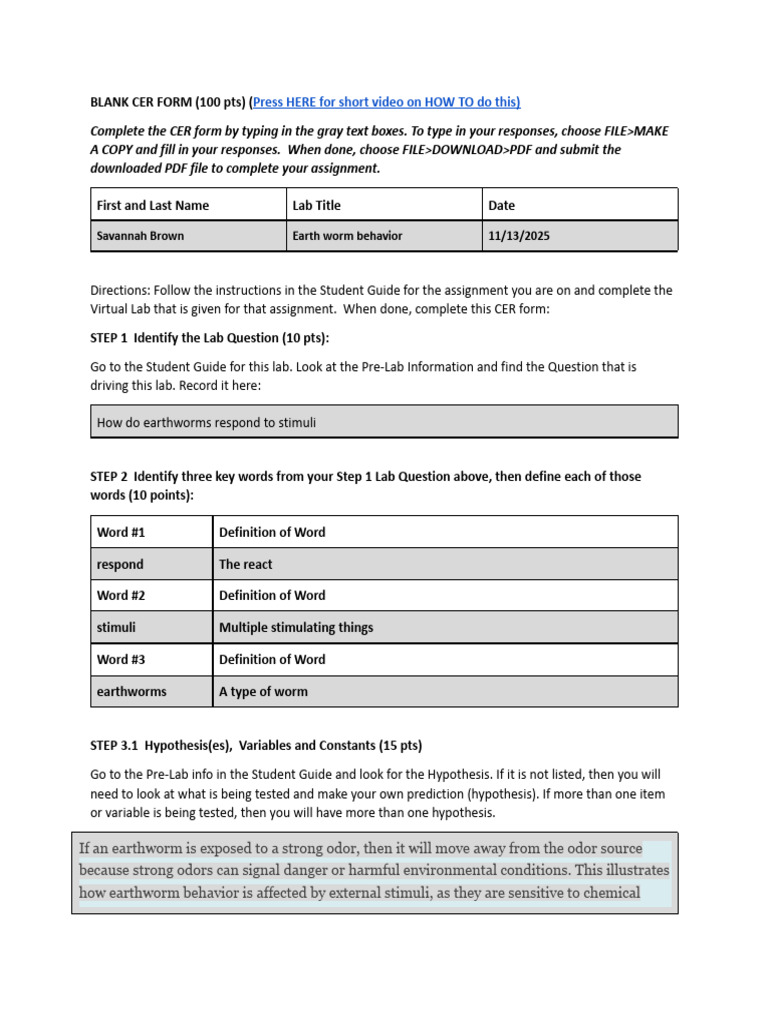 BLANK CER FORM (100 pts) (Press HERE for short video on HOW TO do this)

Complete the CER form by typing in the gray text boxes. To type in your responses, choose FILE>MAKE A COPY and fill in your responses. When done, choose FILE>DOWNLOAD>PDF and submit the downloaded PDF file to complete your assignment.

| First and Last Name | Lab Title | Date |
|---|---|---|
| Savannah Brown | Earth worm behavior | 11/13/2025 |

Directions: Follow the instructions in the Student Guide for the assignment you are on and complete the Virtual Lab that is given for that assignment. When done, complete this CER form:

STEP 1 Identify the Lab Question (10 pts):

Go to the Student Guide for this lab. Look at the Pre-Lab Information and find the Question that is driving this lab. Record it here:

How do earthworms respond to stimuli

STEP 2 Identify three key words from your Step 1 Lab Question above, then define each of those words (10 points):

| Word #1 | Definition of Word |
|---|---|
| respond | The react |
| Word #2 | Definition of Word |
| stimuli | Multiple stimulating things |
| Word #3 | Definition of Word |
| earthworms | A type of worm |

STEP 3.1 Hypothesis(es), Variables and Constants (15 pts)

Go to the Pre-Lab info in the Student Guide and look for the Hypothesis. If it is not listed, then you will need to look at what is being tested and make your own prediction (hypothesis). If more than one item or variable is being tested, then you will have more than one hypothesis.

If an earthworm is exposed to a strong odor, then it will move away from the odor source because strong odors can signal danger or harmful environmental conditions. This illustrates how earthworm behavior is affected by external stimuli, as they are sensitive to chemical